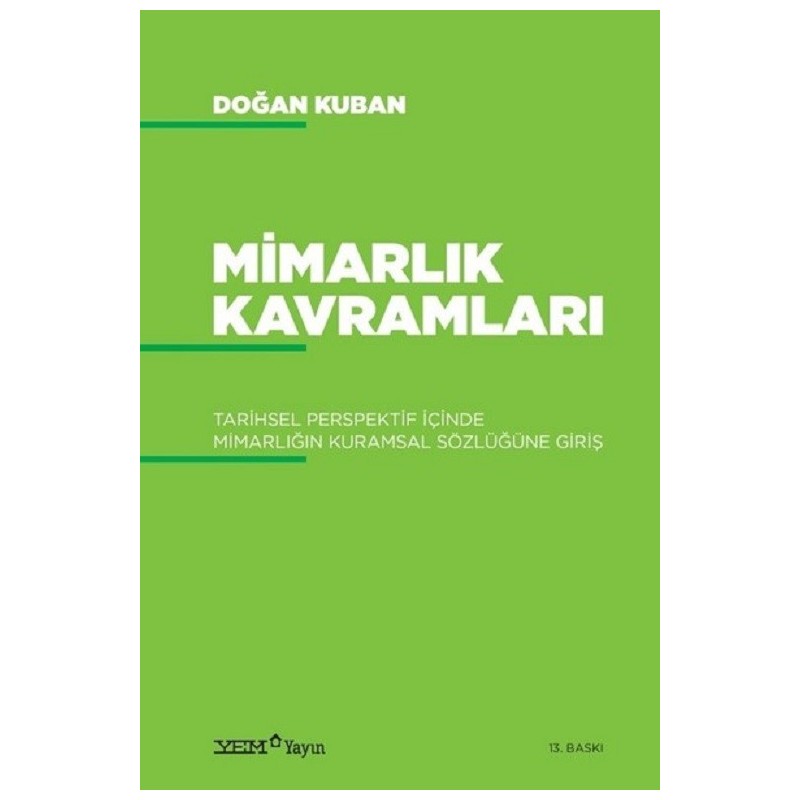 DOĞAN KUBAN

MİMARLIK KAVRAMLARI

TARİHSEL PERSPEKTİF İÇİNDE MİMARLIĞIN KURAMSAL SÖZLÜĞÜNE GİRİŞ

YEM Yayın

13. BASKI